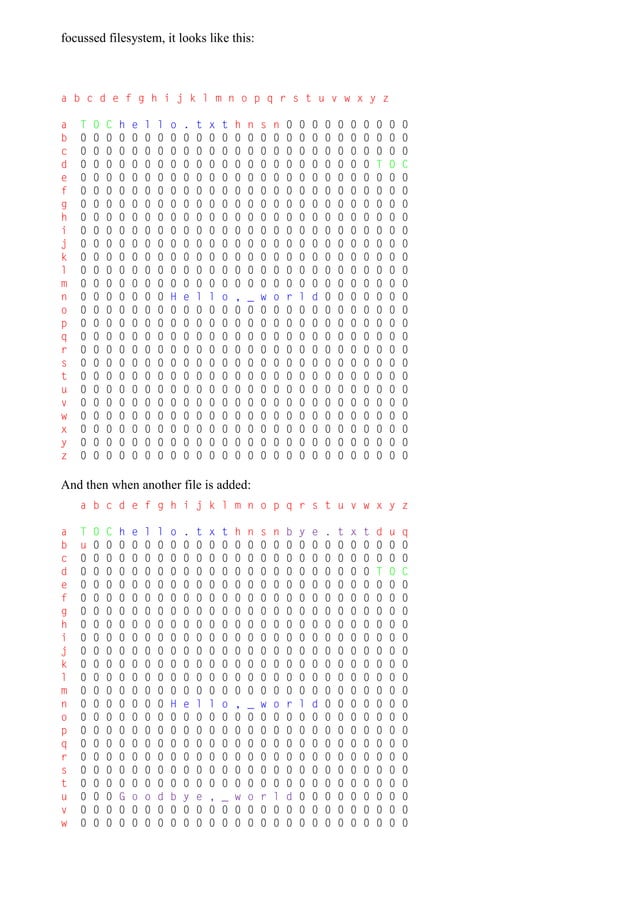 focussed filesystem, it looks like this:

a b c d e f g h i j k l m n o p q r s t u v w x y z

a T O C h e l l o . t x t h n s n 0 0 0 0 0 0 0 0 0 0
b 0 0 0 0 0 0 0 0 0 0 0 0 0 0 0 0 0 0 0 0 0 0 0 0 0 0
c 0 0 0 0 0 0 0 0 0 0 0 0 0 0 0 0 0 0 0 0 0 0 0 0 0 0
d 0 0 0 0 0 0 0 0 0 0 0 0 0 0 0 0 0 0 0 0 0 0 0 T O C
e 0 0 0 0 0 0 0 0 0 0 0 0 0 0 0 0 0 0 0 0 0 0 0 0 0 0
f 0 0 0 0 0 0 0 0 0 0 0 0 0 0 0 0 0 0 0 0 0 0 0 0 0 0
g 0 0 0 0 0 0 0 0 0 0 0 0 0 0 0 0 0 0 0 0 0 0 0 0 0 0
h 0 0 0 0 0 0 0 0 0 0 0 0 0 0 0 0 0 0 0 0 0 0 0 0 0 0
i 0 0 0 0 0 0 0 0 0 0 0 0 0 0 0 0 0 0 0 0 0 0 0 0 0 0
j 0 0 0 0 0 0 0 0 0 0 0 0 0 0 0 0 0 0 0 0 0 0 0 0 0 0
k 0 0 0 0 0 0 0 0 0 0 0 0 0 0 0 0 0 0 0 0 0 0 0 0 0 0
l 0 0 0 0 0 0 0 0 0 0 0 0 0 0 0 0 0 0 0 0 0 0 0 0 0 0
m 0 0 0 0 0 0 0 0 0 0 0 0 0 0 0 0 0 0 0 0 0 0 0 0 0 0
n 0 0 0 0 0 0 0 H e l l o , _ w o r l d 0 0 0 0 0 0 0
o 0 0 0 0 0 0 0 0 0 0 0 0 0 0 0 0 0 0 0 0 0 0 0 0 0 0
p 0 0 0 0 0 0 0 0 0 0 0 0 0 0 0 0 0 0 0 0 0 0 0 0 0 0
q 0 0 0 0 0 0 0 0 0 0 0 0 0 0 0 0 0 0 0 0 0 0 0 0 0 0
r 0 0 0 0 0 0 0 0 0 0 0 0 0 0 0 0 0 0 0 0 0 0 0 0 0 0
s 0 0 0 0 0 0 0 0 0 0 0 0 0 0 0 0 0 0 0 0 0 0 0 0 0 0
t 0 0 0 0 0 0 0 0 0 0 0 0 0 0 0 0 0 0 0 0 0 0 0 0 0 0
u 0 0 0 0 0 0 0 0 0 0 0 0 0 0 0 0 0 0 0 0 0 0 0 0 0 0
v 0 0 0 0 0 0 0 0 0 0 0 0 0 0 0 0 0 0 0 0 0 0 0 0 0 0
w 0 0 0 0 0 0 0 0 0 0 0 0 0 0 0 0 0 0 0 0 0 0 0 0 0 0
x 0 0 0 0 0 0 0 0 0 0 0 0 0 0 0 0 0 0 0 0 0 0 0 0 0 0
y 0 0 0 0 0 0 0 0 0 0 0 0 0 0 0 0 0 0 0 0 0 0 0 0 0 0
z 0 0 0 0 0 0 0 0 0 0 0 0 0 0 0 0 0 0 0 0 0 0 0 0 0 0

And then when another file is added:

a b c d e f g h i j k l m n o p q r s t u v w x y z

a T O C h e l l o . t x t h n s n b y e . t x t d u q
b u 0 0 0 0 0 0 0 0 0 0 0 0 0 0 0 0 0 0 0 0 0 0 0 0 0
c 0 0 0 0 0 0 0 0 0 0 0 0 0 0 0 0 0 0 0 0 0 0 0 0 0 0
d 0 0 0 0 0 0 0 0 0 0 0 0 0 0 0 0 0 0 0 0 0 0 0 T O C
e 0 0 0 0 0 0 0 0 0 0 0 0 0 0 0 0 0 0 0 0 0 0 0 0 0 0
f 0 0 0 0 0 0 0 0 0 0 0 0 0 0 0 0 0 0 0 0 0 0 0 0 0 0
g 0 0 0 0 0 0 0 0 0 0 0 0 0 0 0 0 0 0 0 0 0 0 0 0 0 0
h 0 0 0 0 0 0 0 0 0 0 0 0 0 0 0 0 0 0 0 0 0 0 0 0 0 0
i 0 0 0 0 0 0 0 0 0 0 0 0 0 0 0 0 0 0 0 0 0 0 0 0 0 0
j 0 0 0 0 0 0 0 0 0 0 0 0 0 0 0 0 0 0 0 0 0 0 0 0 0 0
k 0 0 0 0 0 0 0 0 0 0 0 0 0 0 0 0 0 0 0 0 0 0 0 0 0 0
l 0 0 0 0 0 0 0 0 0 0 0 0 0 0 0 0 0 0 0 0 0 0 0 0 0 0
m 0 0 0 0 0 0 0 0 0 0 0 0 0 0 0 0 0 0 0 0 0 0 0 0 0 0
n 0 0 0 0 0 0 0 H e l l o , _ w o r l d 0 0 0 0 0 0 0
o 0 0 0 0 0 0 0 0 0 0 0 0 0 0 0 0 0 0 0 0 0 0 0 0 0 0
p 0 0 0 0 0 0 0 0 0 0 0 0 0 0 0 0 0 0 0 0 0 0 0 0 0 0
q 0 0 0 0 0 0 0 0 0 0 0 0 0 0 0 0 0 0 0 0 0 0 0 0 0 0
r 0 0 0 0 0 0 0 0 0 0 0 0 0 0 0 0 0 0 0 0 0 0 0 0 0 0
s 0 0 0 0 0 0 0 0 0 0 0 0 0 0 0 0 0 0 0 0 0 0 0 0 0 0
t 0 0 0 0 0 0 0 0 0 0 0 0 0 0 0 0 0 0 0 0 0 0 0 0 0 0
u 0 0 0 G o o d b y e , _ w o r l d 0 0 0 0 0 0 0 0 0
v 0 0 0 0 0 0 0 0 0 0 0 0 0 0 0 0 0 0 0 0 0 0 0 0 0 0
w 0 0 0 0 0 0 0 0 0 0 0 0 0 0 0 0 0 0 0 0 0 0 0 0 0 0